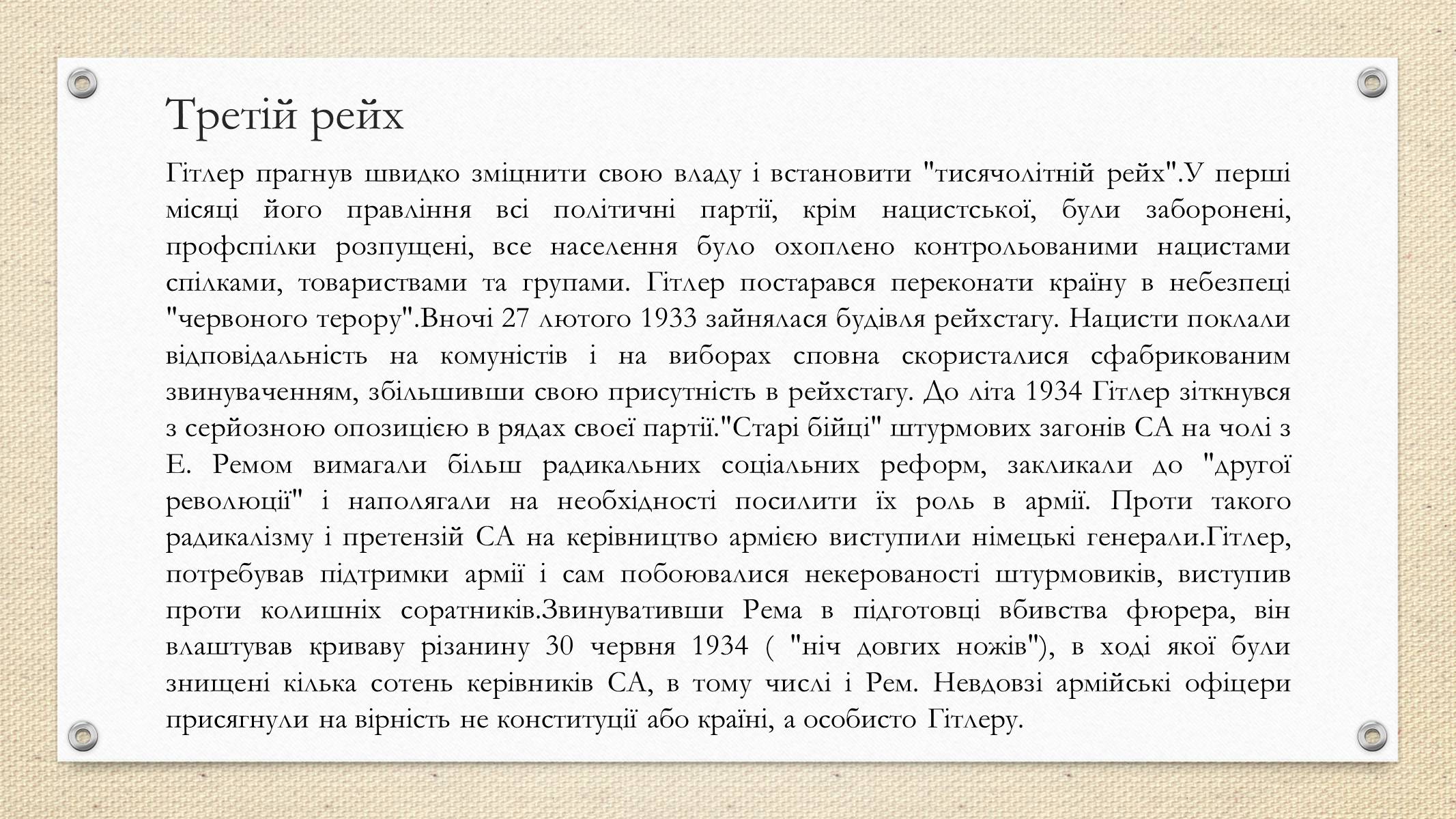 Третій рейх

Гітлер прагнув швидко зміцнити свою владу і встановити "тисячолітній рейх".У перші місяці його правління всі політичні партії, крім нацистської, були заборонені, профспілки розпущені, все населення було охоплено контрольованими нацистами спілками, товариствами та групами. Гітлер постарався переконати країну в небезпеці "червоного терору".Вночі 27 лютого 1933 зайнялася будівля рейхстагу. Нацисти поклали відповідальність на комуністів і на виборах сповна скористалися сфабрикованим звинуваченням, збільшивши свою присутність в рейхстагу. До літа 1934 Гітлер зіткнувся з серйозною опозицією в рядах своєї партії."Старі бійці" штурмових загонів СА на чолі з Е. Ремом вимагали більш радикальних соціальних реформ, закликали до "другої революції" і наполягали на необхідності посилити їх роль в армії. Проти такого радикалізму і претензій СА на керівництво армією виступили німецькі генерали.Гітлер, потребував підтримки армії і сам побоювалися некерованості штурмовиків, виступив проти колишніх соратників.Звинувативши Рема в підготовці вбивства фюрера, він влаштував криваву різанину 30 червня 1934 ( "ніч довгих ножів"), в ході якої були знищені кілька сотень керівників СА, в тому числі і Рем. Невдовзі армійські офіцери присягнули на вірність не конституції або країні, а особисто Гітлеру.